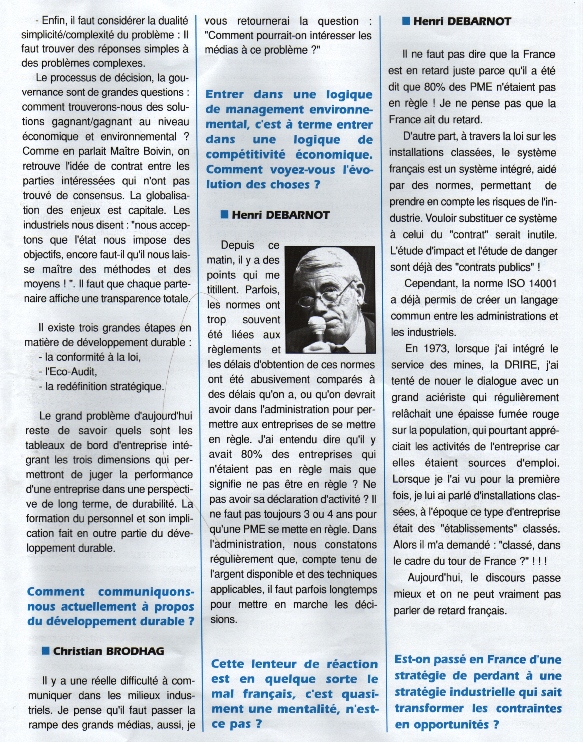 - Enfin, il faut considérer la dualité simplicité/complexité du problème : Il faut trouver des réponses simples à des problèmes complexes.

Le processus de décision, la gouvernance sont de grandes questions : comment trouverons-nous des solutions gagnant/gagnant au niveau économique et environnemental ? Comme en parlait Maître Boivin, on retrouve l'idée de contrat entre les parties intéressées qui n'ont pas trouvé de consensus. La globalisation des enjeux est capitale. Les industriels nous disent : "nous acceptons que l'état nous impose des objectifs, encore faut-il qu'il nous laisse maître des méthodes et des moyens ! ". Il faut que chaque partenaire affiche une transparence totale.

Il existe trois grandes étapes en matière de développement durable :
- la conformité à la loi,
- l'Eco-Audit,
- la redéfinition stratégique.

Le grand problème d'aujourd'hui reste de savoir quels sont les tableaux de bord d'entreprise intégrant les trois dimensions qui permettront de juger la performance d'une entreprise dans une perspective de long terme, de durabilité. La formation du personnel et son implication fait en outre partie du développement durable.

Comment communiquons-nous actuellement à propos du développement durable ?

■ Christian BRODHAG

Il y a une réelle difficulté à communiquer dans les milieux industriels. Je pense qu'il faut passer la rampe des grands médias, aussi, je vous retournerai la question : "Comment pourrait-on intéresser les médias à ce problème ?"

Entrer dans une logique de management environnemental, c'est à terme entrer dans une logique de compétitivité économique. Comment voyez-vous l'évolution des choses ?

■ Henri DEBARNOT

Depuis ce matin, il y a des points qui me titillent. Parfois, les normes ont trop souvent été liées aux règlements et les délais d'obtention de ces normes ont été abusivement comparés à des délais qu'on a, ou qu'on devrait avoir dans l'administration pour permettre aux entreprises de se mettre en règle. J'ai entendu dire qu'il y avait 80% des entreprises qui n'étaient pas en règle mais que signifie ne pas être en règle ? Ne pas avoir sa déclaration d'activité ? Il ne faut pas toujours 3 ou 4 ans pour qu'une PME se mette en règle. Dans l'administration, nous constatons régulièrement que, compte tenu de l'argent disponible et des techniques applicables, il faut parfois longtemps pour mettre en marche les décisions.

Cette lenteur de réaction est en quelque sorte le mal français, c'est quasiment une mentalité, n'est-ce pas ?

■ Henri DEBARNOT

Il ne faut pas dire que la France est en retard juste parce qu'il a été dit que 80% des PME n'étaient pas en règle ! Je ne pense pas que la France ait du retard.

D'autre part, à travers la loi sur les installations classées, le système français est un système intégré, aidé par des normes, permettant de prendre en compte les risques de l'industrie. Vouloir substituer ce système à celui du "contrat" serait inutile. L'étude d'impact et l'étude de danger sont déjà des "contrats publics" !

Cependant, la norme ISO 14001 a déjà permis de créer un langage commun entre les administrations et les industriels.

En 1973, lorsque j'ai intégré le service des mines, la DRIRE, j'ai tenté de nouer le dialogue avec un grand aciériste qui régulièrement relâchait une épaisse fumée rouge sur la population, qui pourtant appréciait les activités de l'entreprise car elles étaient sources d'emploi. Lorsque je l'ai vu pour la première fois, je lui ai parlé d'installations classées, à l'époque ce type d'entreprise était des "établissements" classés. Alors il m'a demandé : "classé, dans le cadre du tour de France ?" ! ! !

Aujourd'hui, le discours passe mieux et on ne peut vraiment pas parler de retard français.

Est-on passé en France d'une stratégie de perdant à une stratégie industrielle qui sait transformer les contraintes en opportunités ?